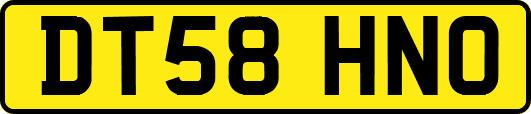 DT58 HNO